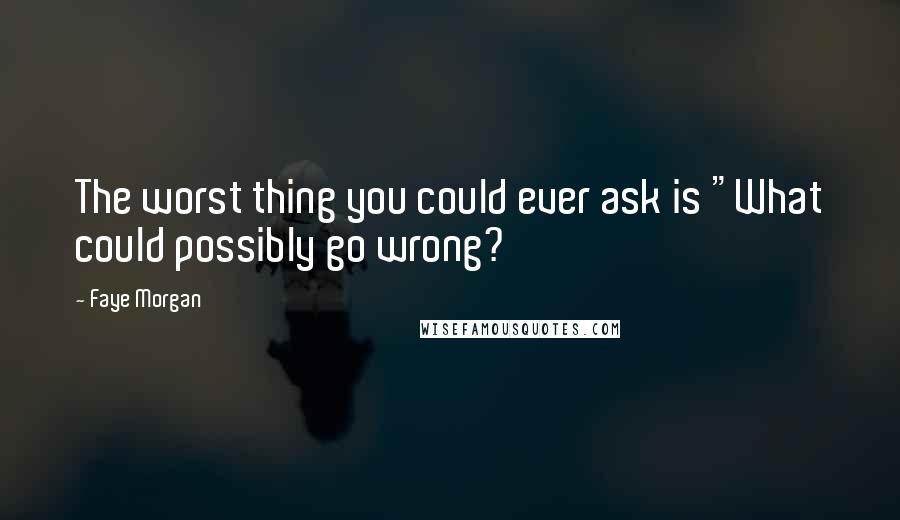 The worst thing you could ever ask is "What could possibly go wrong?

- Faye Morgan

WISEFAMOUSQUOTES.COM